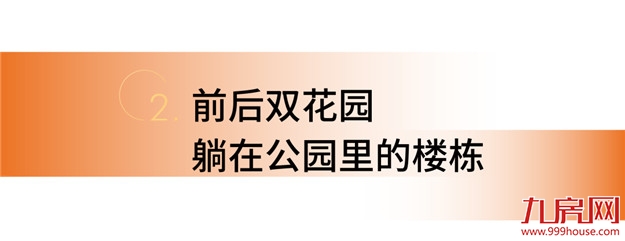 2. 前后双花园
躺在公园里的楼栋

九房网
www.999house.com